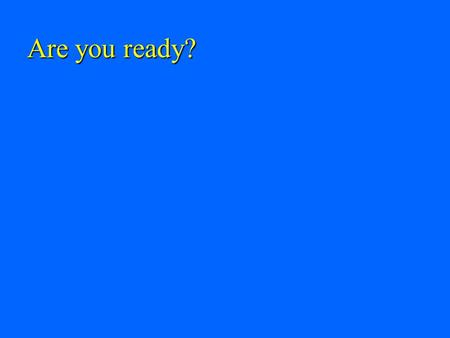 Are you ready?